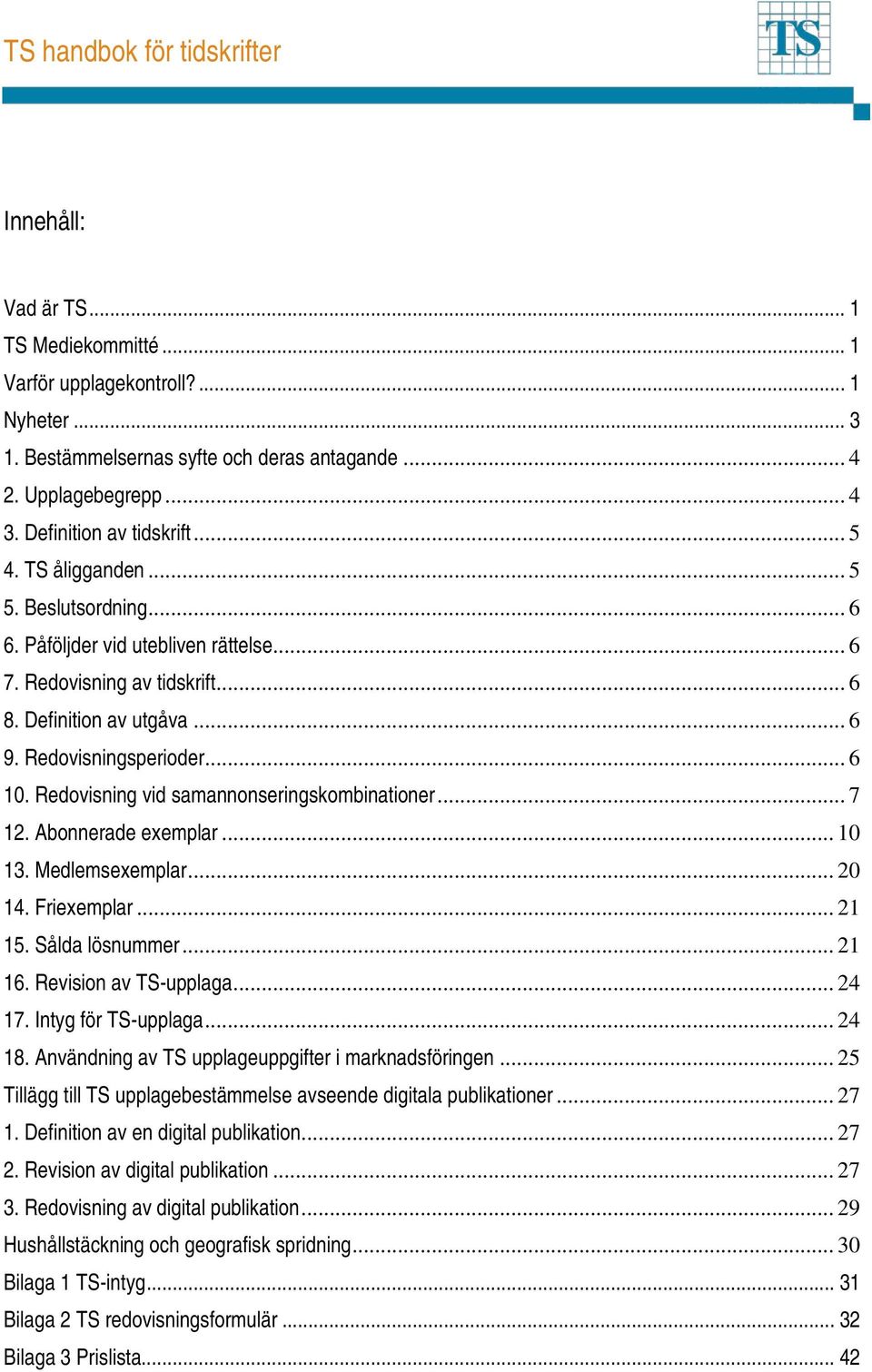 TS handbok för tidskrifter

TS

Innehåll:

Vad är TS ........ 1
TS Mediekommitté ........ 1
Varför upplagekontroll? ........ 1
Nyheter ........ 3
1. Bestämmelsernas syfte och deras antagande ........ 4
2. Upplagebegrepp ........ 4
3. Definition av tidskrift ........ 5
4. TS åligganden ........ 5
5. Beslutsordning ........ 6
6. Påföljder vid utebliven rättelse ........ 6
7. Redovisning av tidskrift ........ 6
8. Definition av utgåva ........ 6
9. Redovisningsperioder ........ 6
10. Redovisning vid samannonseringskombinationer ........ 7
12. Abonnerade exemplar ........ 10
13. Medlemsexemplar ........ 20
14. Friexemplar ........ 21
15. Sålda lösnummer ........ 21
16. Revision av TS-upplaga ........ 24
17. Intyg för TS-upplaga ........ 24
18. Användning av TS upplageuppgifter i marknadsföringen ........ 25
Tillägg till TS upplagebestämmelse avseende digitala publikationer ........ 27
1. Definition av en digital publikation ........ 27
2. Revision av digital publikation ........ 27
3. Redovisning av digital publikation ........ 29
Hushållstäckning och geografisk spridning ........ 30
Bilaga 1 TS-intyg ........ 31
Bilaga 2 TS redovisningsformulär ........ 32
Bilaga 3 Prislista ........ 42